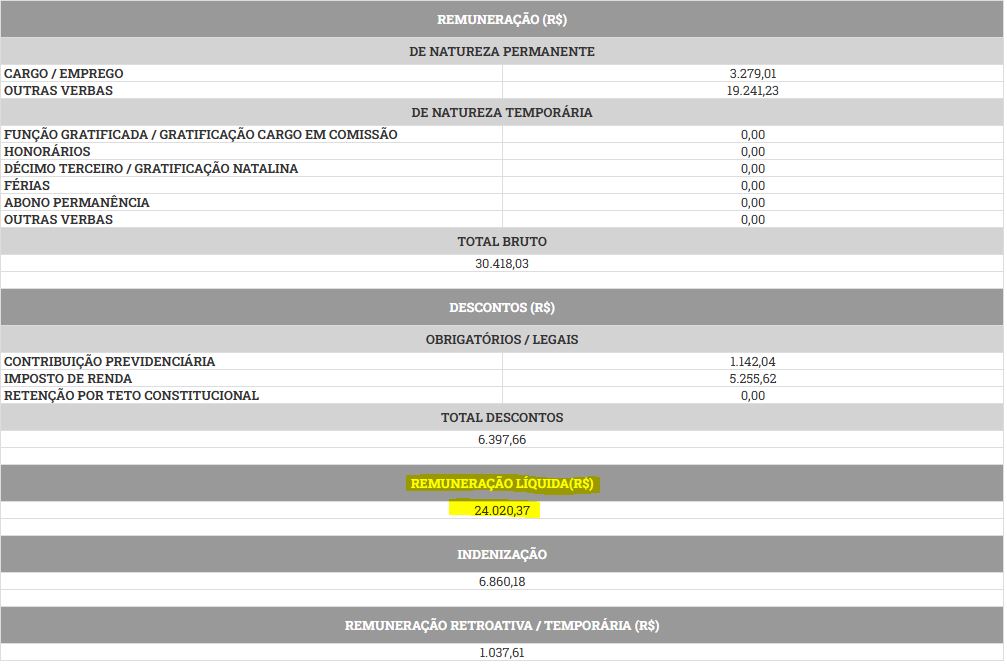 REMUNERAÇÃO (R$)

DE NATUREZA PERMANENTE

| | |
|---|---|
| CARGO / EMPREGO | 3.279,01 |
| OUTRAS VERBAS | 19.241,23 |

DE NATUREZA TEMPORÁRIA

| | |
|---|---|
| FUNÇÃO GRATIFICADA / GRATIFICAÇÃO CARGO EM COMISSÃO | 0,00 |
| HONORÁRIOS | 0,00 |
| DÉCIMO TERCEIRO / GRATIFICAÇÃO NATALINA | 0,00 |
| FÉRIAS | 0,00 |
| ABONO PERMANÊNCIA | 0,00 |
| OUTRAS VERBAS | 0,00 |

TOTAL BRUTO

30.418,03

DESCONTOS (R$)

OBRIGATÓRIOS / LEGAIS

| | |
|---|---|
| CONTRIBUIÇÃO PREVIDENCIÁRIA | 1.142,04 |
| IMPOSTO DE RENDA | 5.255,62 |
| RETENÇÃO POR TETO CONSTITUCIONAL | 0,00 |

TOTAL DESCONTOS

6.397,66

REMUNERAÇÃO LÍQUIDA(R$)

24.020,37

INDENIZAÇÃO

6.860,18

REMUNERAÇÃO RETROATIVA / TEMPORÁRIA (R$)

1.037,61